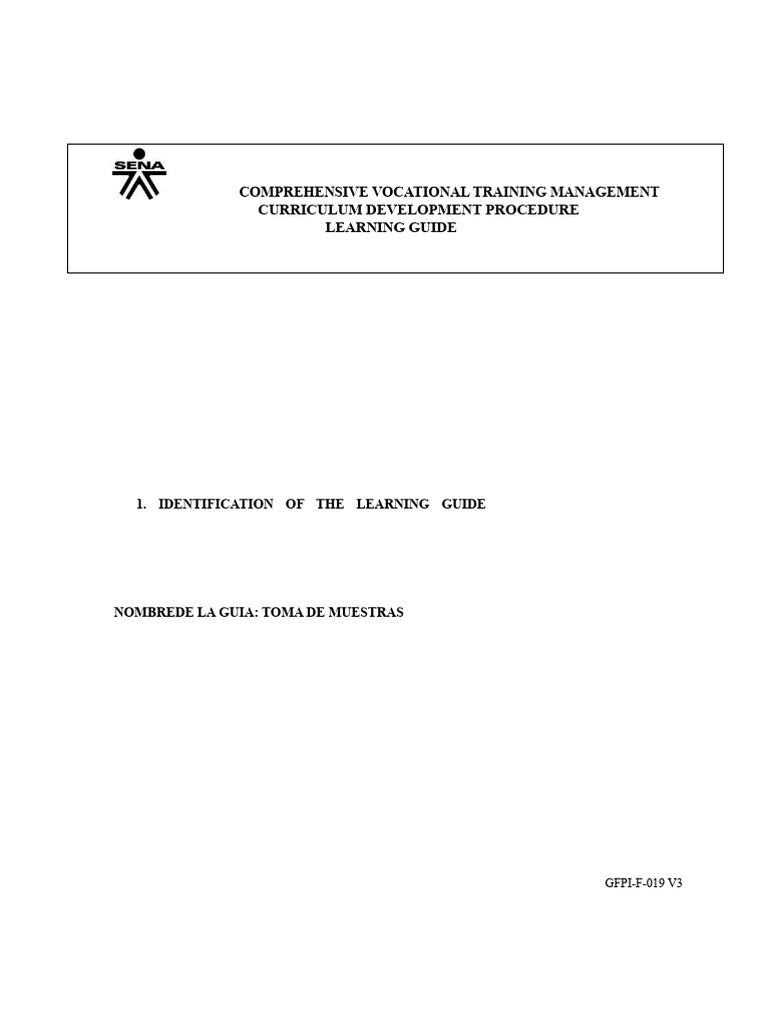 SENA

COMPREHENSIVE VOCATIONAL TRAINING MANAGEMENT
CURRICULUM DEVELOPMENT PROCEDURE
LEARNING GUIDE

1. IDENTIFICATION OF THE LEARNING GUIDE

NOMBREDE LA GUIA: TOMA DE MUESTRAS

GFPI-F-019 V3